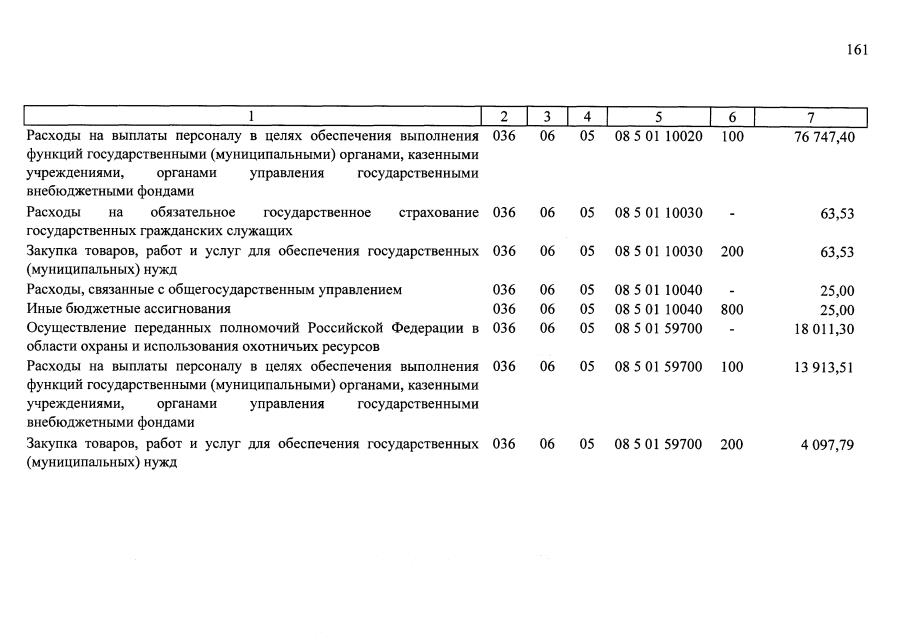 161

| 1 | 2 | 3 | 4 | 5 | 6 | 7 |
|---|---|---|---|---|---|---|
| Расходы на выплаты персоналу в целях обеспечения выполнения функций государственными (муниципальными) органами, казенными учреждениями, органами управления государственными внебюджетными фондами | 036 | 06 | 05 | 08 5 01 10020 | 100 | 76 747,40 |
| Расходы на обязательное государственное страхование государственных гражданских служащих | 036 | 06 | 05 | 08 5 01 10030 | - | 63,53 |
| Закупка товаров, работ и услуг для обеспечения государственных (муниципальных) нужд | 036 | 06 | 05 | 08 5 01 10030 | 200 | 63,53 |
| Расходы, связанные с общегосударственным управлением | 036 | 06 | 05 | 08 5 01 10040 | - | 25,00 |
| Иные бюджетные ассигнования | 036 | 06 | 05 | 08 5 01 10040 | 800 | 25,00 |
| Осуществление переданных полномочий Российской Федерации в области охраны и использования охотничьих ресурсов | 036 | 06 | 05 | 08 5 01 59700 | - | 18 011,30 |
| Расходы на выплаты персоналу в целях обеспечения выполнения функций государственными (муниципальными) органами, казенными учреждениями, органами управления государственными внебюджетными фондами | 036 | 06 | 05 | 08 5 01 59700 | 100 | 13 913,51 |
| Закупка товаров, работ и услуг для обеспечения государственных (муниципальных) нужд | 036 | 06 | 05 | 08 5 01 59700 | 200 | 4 097,79 |